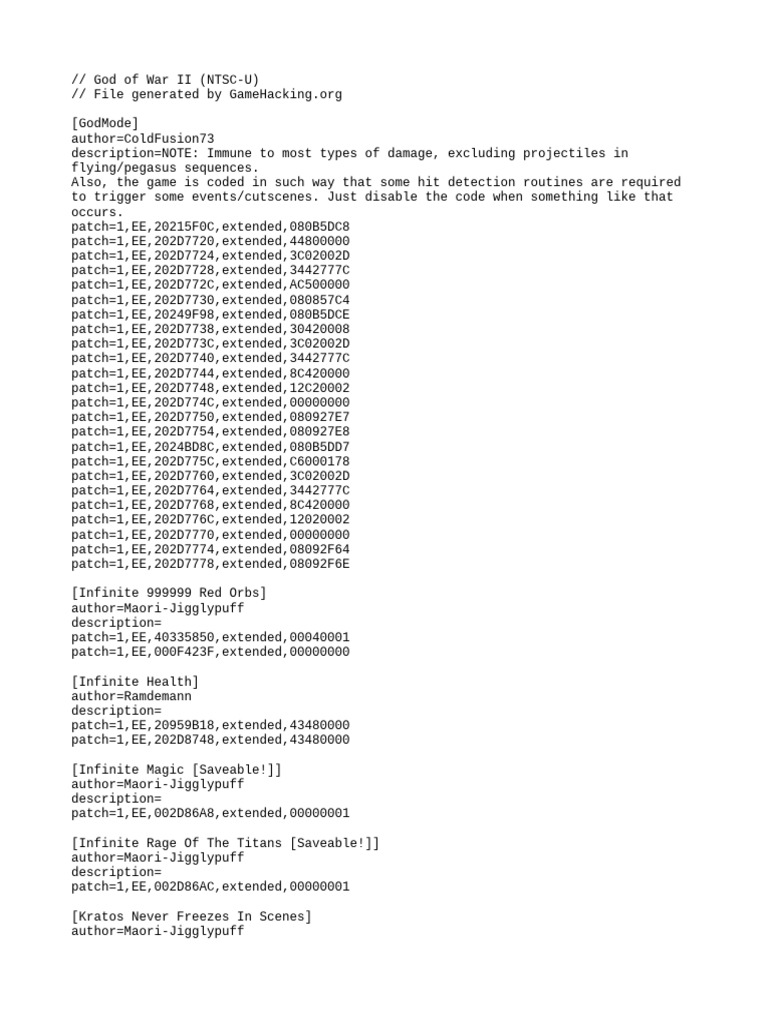 // God of War II (NTSC-U)
// File generated by GameHacking.org

[GodMode]
author=ColdFusion73
description=NOTE: Immune to most types of damage, excluding projectiles in flying/pegasus sequences.
Also, the game is coded in such way that some hit detection routines are required to trigger some events/cutscenes. Just disable the code when something like that occurs.
patch=1,EE,20215F0C,extended,080B5DC8
patch=1,EE,202D7720,extended,44800000
patch=1,EE,202D7724,extended,3C02002D
patch=1,EE,202D7728,extended,3442777C
patch=1,EE,202D772C,extended,AC500000
patch=1,EE,202D7730,extended,080857C4
patch=1,EE,20249F98,extended,080B5DCE
patch=1,EE,202D7738,extended,30420008
patch=1,EE,202D773C,extended,3C02002D
patch=1,EE,202D7740,extended,3442777C
patch=1,EE,202D7744,extended,8C420000
patch=1,EE,202D7748,extended,12C20002
patch=1,EE,202D774C,extended,00000000
patch=1,EE,202D7750,extended,080927E7
patch=1,EE,202D7754,extended,080927E8
patch=1,EE,2024BD8C,extended,080B5DD7
patch=1,EE,202D775C,extended,C6000178
patch=1,EE,202D7760,extended,3C02002D
patch=1,EE,202D7764,extended,3442777C
patch=1,EE,202D7768,extended,8C420000
patch=1,EE,202D776C,extended,12020002
patch=1,EE,202D7770,extended,00000000
patch=1,EE,202D7774,extended,08092F64
patch=1,EE,202D7778,extended,08092F6E

[Infinite 999999 Red Orbs]
author=Maori-Jigglypuff
description=
patch=1,EE,40335850,extended,00040001
patch=1,EE,000F423F,extended,00000000

[Infinite Health]
author=Ramdemann
description=
patch=1,EE,20959B18,extended,43480000
patch=1,EE,202D8748,extended,43480000

[Infinite Magic [Saveable!]]
author=Maori-Jigglypuff
description=
patch=1,EE,002D86A8,extended,00000001

[Infinite Rage Of The Titans [Saveable!]]
author=Maori-Jigglypuff
description=
patch=1,EE,002D86AC,extended,00000001

[Kratos Never Freezes In Scenes]
author=Maori-Jigglypuff